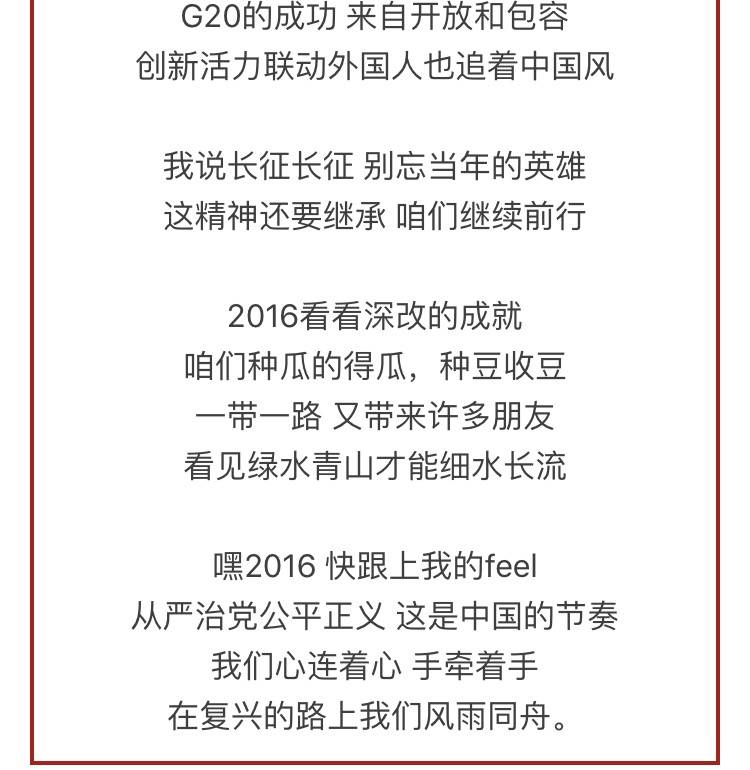 G20的成功 来自开放和包容
创新活力联动外国人也追着中国风

我说长征长征 别忘当年的英雄
这精神还要继承 咱们继续前行

2016看看深改的成就
咱们种瓜的得瓜，种豆收豆
一带一路 又带来许多朋友
看见绿水青山才能细水长流

嘿2016 快跟上我的feel
从严治党公平正义 这是中国的节奏
我们心连着心 手牵着手
在复兴的路上我们风雨同舟。